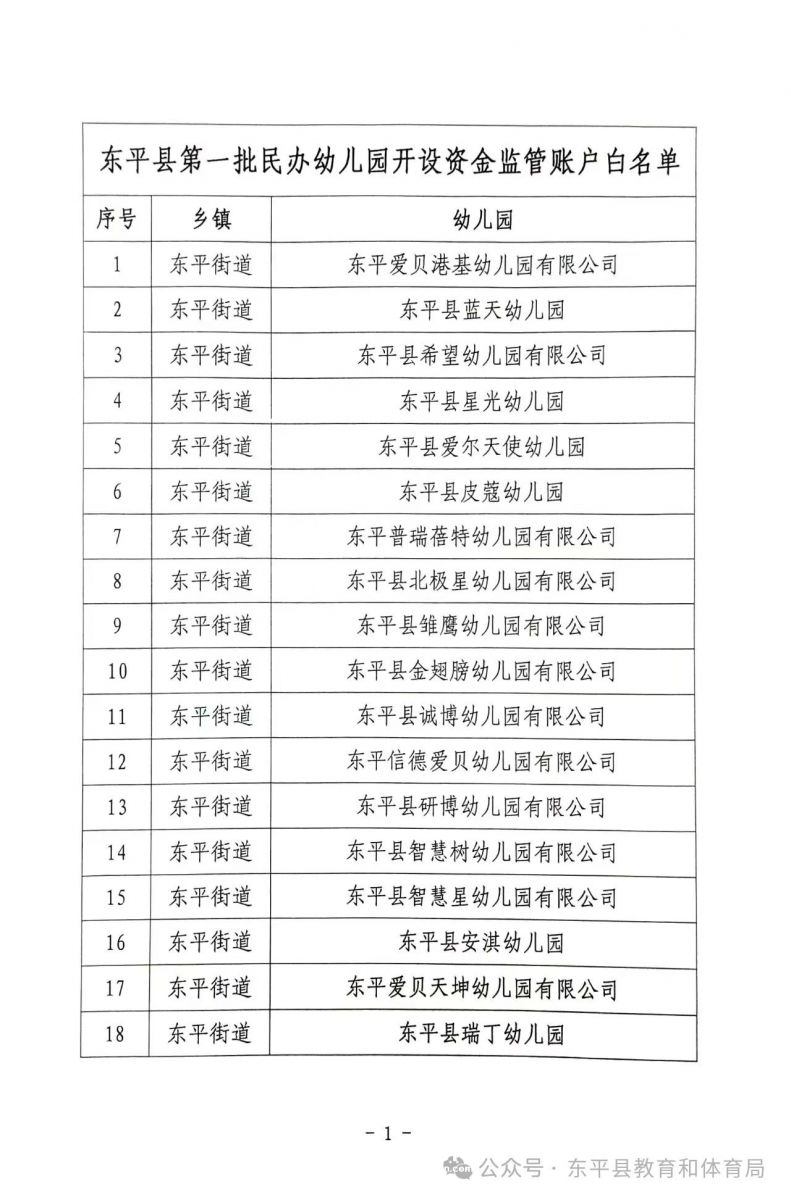 东平县第一批民办幼儿园开设资金监管账户白名单

| 序号 | 乡镇 | 幼儿园 |
|---|---|---|
| 1 | 东平街道 | 东平爱贝港基幼儿园有限公司 |
| 2 | 东平街道 | 东平县蓝天幼儿园 |
| 3 | 东平街道 | 东平县希望幼儿园有限公司 |
| 4 | 东平街道 | 东平县星光幼儿园 |
| 5 | 东平街道 | 东平县爱尔天使幼儿园 |
| 6 | 东平街道 | 东平县皮蔻幼儿园 |
| 7 | 东平街道 | 东平普瑞蓓特幼儿园有限公司 |
| 8 | 东平街道 | 东平县北极星幼儿园有限公司 |
| 9 | 东平街道 | 东平县雏鹰幼儿园有限公司 |
| 10 | 东平街道 | 东平县金翅膀幼儿园有限公司 |
| 11 | 东平街道 | 东平县诚博幼儿园有限公司 |
| 12 | 东平街道 | 东平信德爱贝幼儿园有限公司 |
| 13 | 东平街道 | 东平县研博幼儿园有限公司 |
| 14 | 东平街道 | 东平县智慧树幼儿园有限公司 |
| 15 | 东平街道 | 东平县智慧星幼儿园有限公司 |
| 16 | 东平街道 | 东平县安淇幼儿园 |
| 17 | 东平街道 | 东平爱贝天坤幼儿园有限公司 |
| 18 | 东平街道 | 东平县瑞丁幼儿园 |

- 1 -

公众号 · 东平县教育和体育局